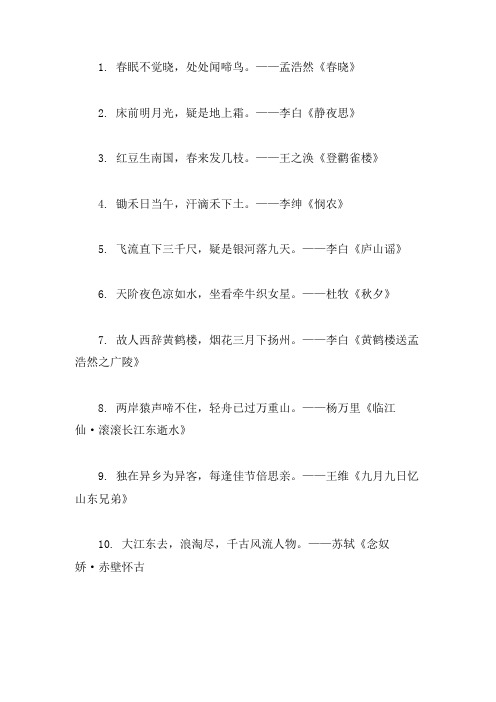 1. 春眠不觉晓，处处闻啼鸟。——孟浩然《春晓》

2. 床前明月光，疑是地上霜。——李白《静夜思》

3. 红豆生南国，春来发几枝。——王之涣《登鹳雀楼》

4. 锄禾日当午，汗滴禾下土。——李绅《悯农》

5. 飞流直下三千尺，疑是银河落九天。——李白《庐山谣》

6. 天阶夜色凉如水，坐看牵牛织女星。——杜牧《秋夕》

7. 故人西辞黄鹤楼，烟花三月下扬州。——李白《黄鹤楼送孟浩然之广陵》

8. 两岸猿声啼不住，轻舟已过万重山。——杨万里《临江仙·滚滚长江东逝水》

9. 独在异乡为异客，每逢佳节倍思亲。——王维《九月九日忆山东兄弟》

10. 大江东去，浪淘尽，千古风流人物。——苏轼《念奴娇·赤壁怀古